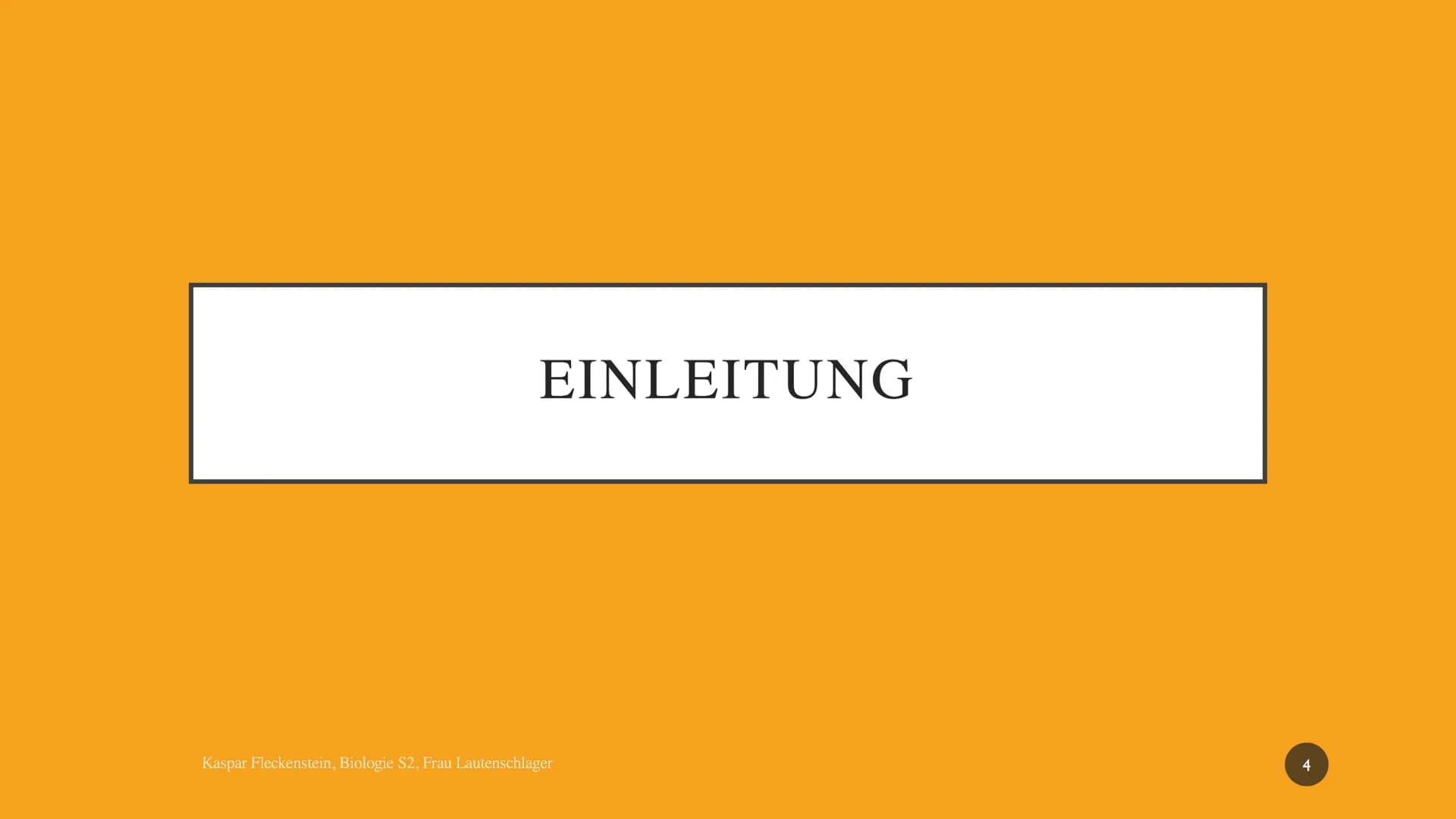 EINLEITUNG

Kaspar Fleckenstein, Biologie S2, Frau Lautenschlager

4